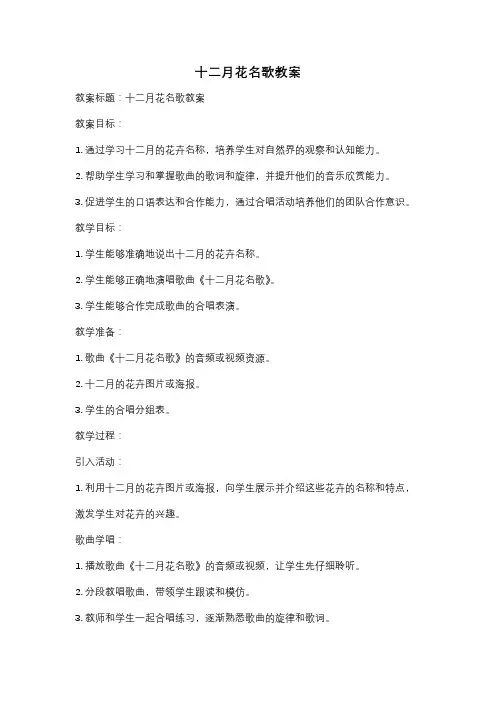 十二月花名歌教案

教案标题：十二月花名歌教案

教案目标：

1. 通过学习十二月的花卉名称，培养学生对自然界的观察和认知能力。

2. 帮助学生学习和掌握歌曲的歌词和旋律，并提升他们的音乐欣赏能力。

3. 促进学生的口语表达和合作能力，通过合唱活动培养他们的团队合作意识。

教学目标：

1. 学生能够准确地说出十二月的花卉名称。

2. 学生能够正确地演唱歌曲《十二月花名歌》。

3. 学生能够合作完成歌曲的合唱表演。

教学准备：

1. 歌曲《十二月花名歌》的音频或视频资源。

2. 十二月的花卉图片或海报。

3. 学生的合唱分组表。

教学过程：

引入活动：

1. 利用十二月的花卉图片或海报，向学生展示并介绍这些花卉的名称和特点，激发学生对花卉的兴趣。

歌曲学唱：

1. 播放歌曲《十二月花名歌》的音频或视频，让学生先仔细聆听。

2. 分段教唱歌曲，带领学生跟读和模仿。

3. 教师和学生一起合唱练习，逐渐熟悉歌曲的旋律和歌词。